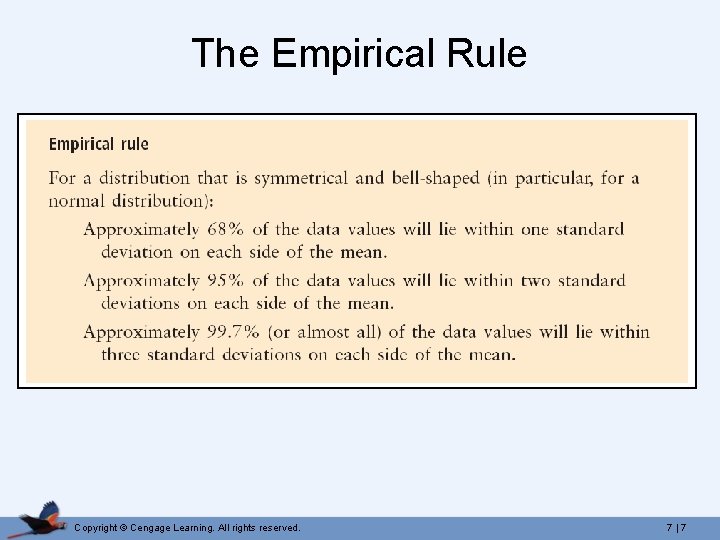 The Empirical Rule

Empirical rule

For a distribution that is symmetrical and bell-shaped (in particular, for a normal distribution):

Approximately 68% of the data values will lie within one standard deviation on each side of the mean.

Approximately 95% of the data values will lie within two standard deviations on each side of the mean.

Approximately 99.7% (or almost all) of the data values will lie within three standard deviations on each side of the mean.

Copyright © Cengage Learning. All rights reserved.

7 | 7